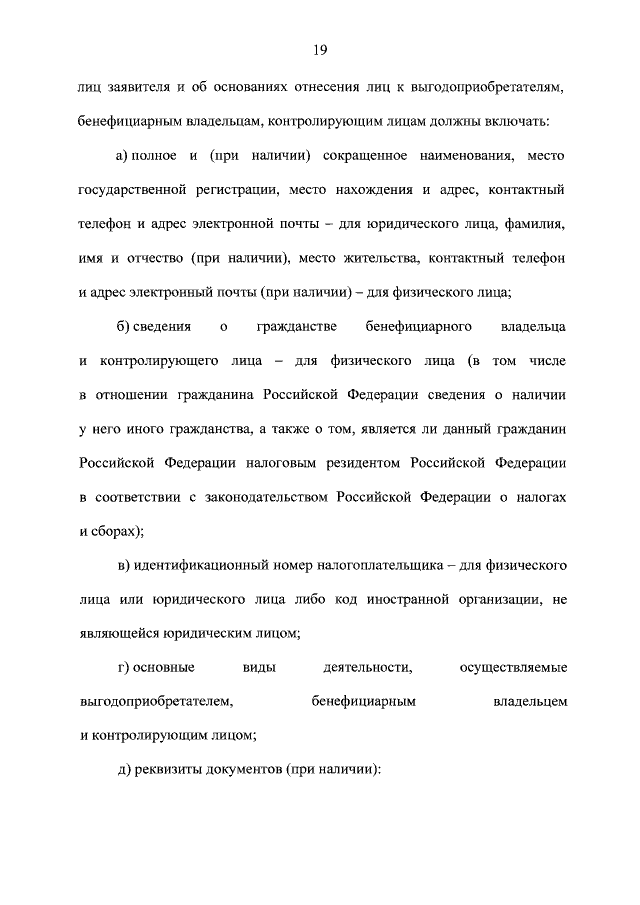 19

лиц заявителя и об основаниях отнесения лиц к выгодоприобретателям, бенефициарным владельцам, контролирующим лицам должны включать:

а) полное и (при наличии) сокращенное наименования, место государственной регистрации, место нахождения и адрес, контактный телефон и адрес электронной почты – для юридического лица, фамилия, имя и отчество (при наличии), место жительства, контактный телефон и адрес электронный почты (при наличии) – для физического лица;

б) сведения о гражданстве бенефициарного владельца и контролирующего лица – для физического лица (в том числе в отношении гражданина Российской Федерации сведения о наличии у него иного гражданства, а также о том, является ли данный гражданин Российской Федерации налоговым резидентом Российской Федерации в соответствии с законодательством Российской Федерации о налогах и сборах);

в) идентификационный номер налогоплательщика – для физического лица или юридического лица либо код иностранной организации, не являющейся юридическим лицом;

г) основные виды деятельности, осуществляемые выгодоприобретателем, бенефициарным владельцем и контролирующим лицом;

д) реквизиты документов (при наличии):